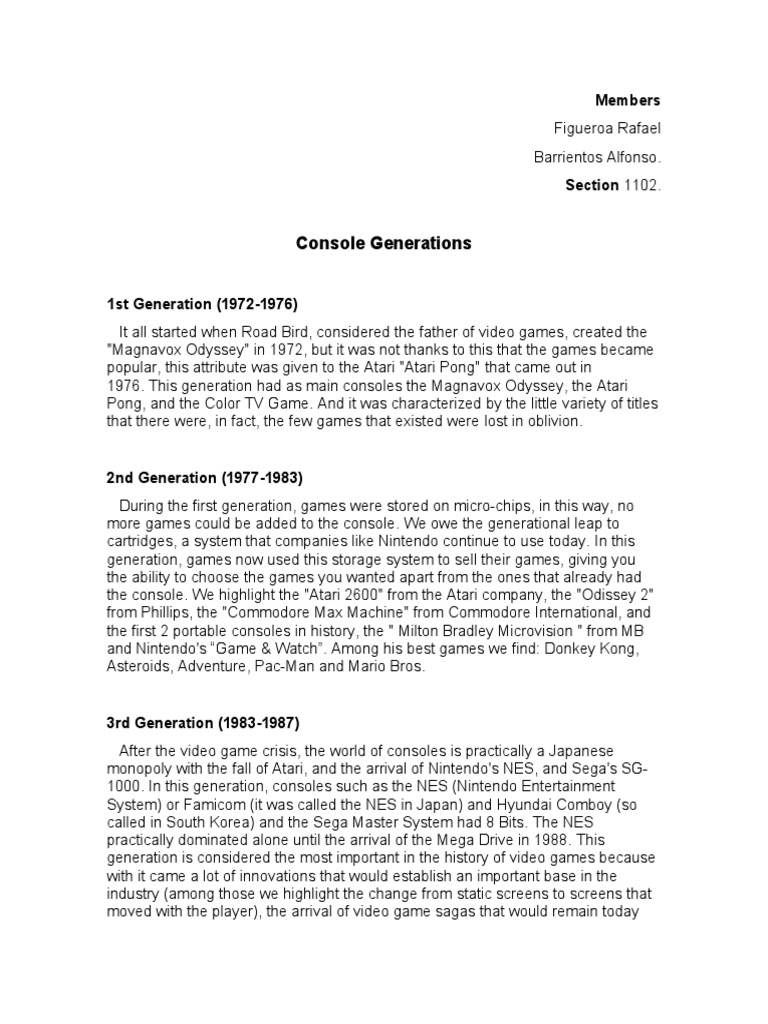 **Members**

Figueroa Rafael

Barrientos Alfonso.

**Section** 1102.

**Console Generations**

**1st Generation (1972-1976)**

It all started when Road Bird, considered the father of video games, created the "Magnavox Odyssey" in 1972, but it was not thanks to this that the games became popular, this attribute was given to the Atari "Atari Pong" that came out in 1976. This generation had as main consoles the Magnavox Odyssey, the Atari Pong, and the Color TV Game. And it was characterized by the little variety of titles that there were, in fact, the few games that existed were lost in oblivion.

**2nd Generation (1977-1983)**

During the first generation, games were stored on micro-chips, in this way, no more games could be added to the console. We owe the generational leap to cartridges, a system that companies like Nintendo continue to use today. In this generation, games now used this storage system to sell their games, giving you the ability to choose the games you wanted apart from the ones that already had the console. We highlight the "Atari 2600" from the Atari company, the "Odissey 2" from Phillips, the "Commodore Max Machine" from Commodore International, and the first 2 portable consoles in history, the " Milton Bradley Microvision " from MB and Nintendo's "Game & Watch". Among his best games we find: Donkey Kong, Asteroids, Adventure, Pac-Man and Mario Bros.

**3rd Generation (1983-1987)**

After the video game crisis, the world of consoles is practically a Japanese monopoly with the fall of Atari, and the arrival of Nintendo's NES, and Sega's SG-1000. In this generation, consoles such as the NES (Nintendo Entertainment System) or Famicom (it was called the NES in Japan) and Hyundai Comboy (so called in South Korea) and the Sega Master System had 8 Bits. The NES practically dominated alone until the arrival of the Mega Drive in 1988. This generation is considered the most important in the history of video games because with it came a lot of innovations that would establish an important base in the industry (among those we highlight the change from static screens to screens that moved with the player), the arrival of video game sagas that would remain today